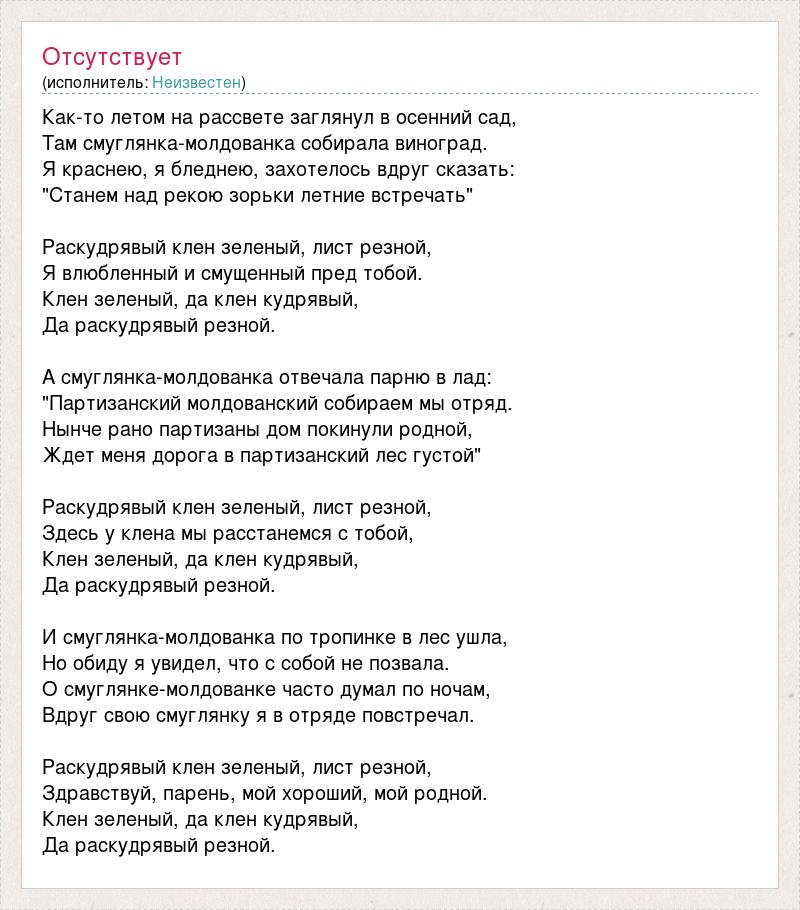 Отсутствует
(исполнитель: Неизвестен)

Как-то летом на рассвете заглянул в осенний сад,
Там смуглянка-молдованка собирала виноград.
Я краснею, я бледнею, захотелось вдруг сказать:
"Станем над рекою зорьки летние встречать"

Раскудрявый клен зеленый, лист резной,
Я влюбленный и смущенный пред тобой.
Клен зеленый, да клен кудрявый,
Да раскудрявый резной.

А смуглянка-молдованка отвечала парню в лад:
"Партизанский молдованский собираем мы отряд.
Нынче рано партизаны дом покинули родной,
Ждет меня дорога в партизанский лес густой"

Раскудрявый клен зеленый, лист резной,
Здесь у клена мы расстанемся с тобой,
Клен зеленый, да клен кудрявый,
Да раскудрявый резной.

И смуглянка-молдованка по тропинке в лес ушла,
Но обиду я увидел, что с собой не позвала.
О смуглянке-молдованке часто думал по ночам,
Вдруг свою смуглянку я в отряде повстречал.

Раскудрявый клен зеленый, лист резной,
Здравствуй, парень, мой хороший, мой родной.
Клен зеленый, да клен кудрявый,
Да раскудрявый резной.